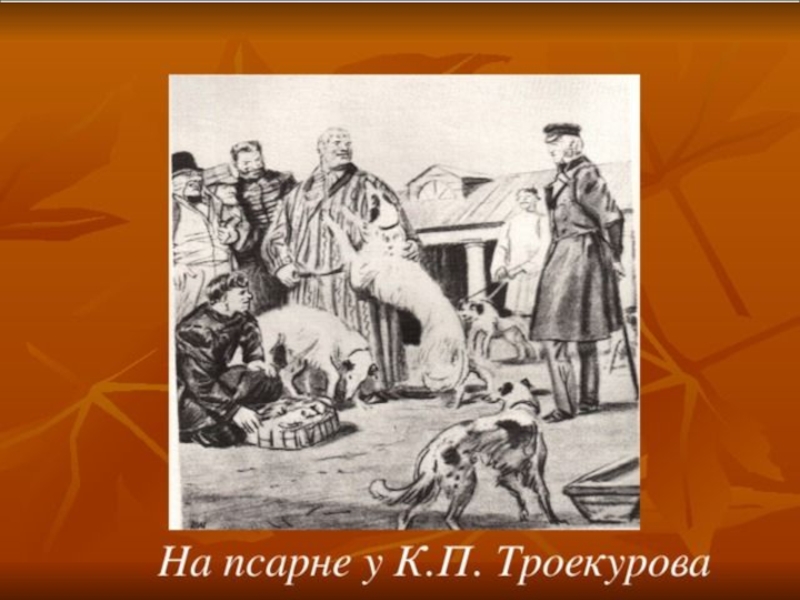 На псарне у К.П. Троекурова